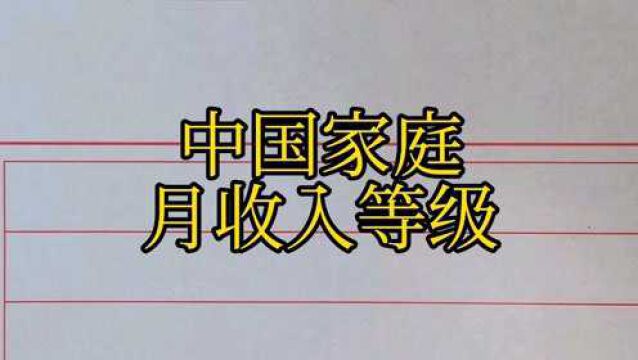 中国家庭
月收入等级